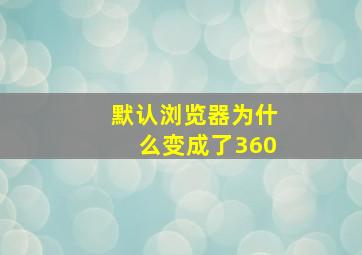 默认浏览器为什么变成了360